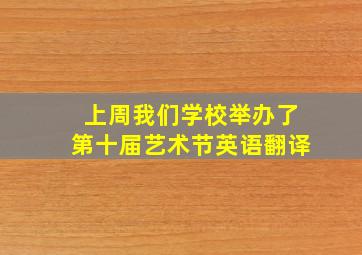 上周我们学校举办了
第十届艺术节英语翻译